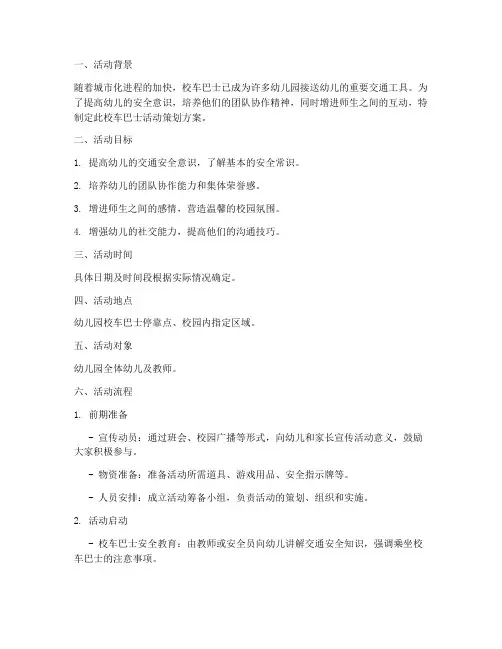 一、活动背景

随着城市化进程的加快，校车巴士已成为许多幼儿园接送幼儿的重要交通工具。为了提高幼儿的安全意识，培养他们的团队协作精神，同时增进师生之间的互动，特制定此校车巴士活动策划方案。

二、活动目标

1. 提高幼儿的交通安全意识，了解基本的安全常识。

2. 培养幼儿的团队协作能力和集体荣誉感。

3. 增进师生之间的感情，营造温馨的校园氛围。

4. 增强幼儿的社交能力，提高他们的沟通技巧。

三、活动时间

具体日期及时间段根据实际情况确定。

四、活动地点

幼儿园校车巴士停靠点、校园内指定区域。

五、活动对象

幼儿园全体幼儿及教师。

六、活动流程

1. 前期准备

- 宣传动员：通过班会、校园广播等形式，向幼儿和家长宣传活动意义，鼓励大家积极参与。

- 物资准备：准备活动所需道具、游戏用品、安全指示牌等。

- 人员安排：成立活动筹备小组，负责活动的策划、组织和实施。

2. 活动启动

- 校车巴士安全教育：由教师或安全员向幼儿讲解交通安全知识，强调乘坐校车巴士的注意事项。